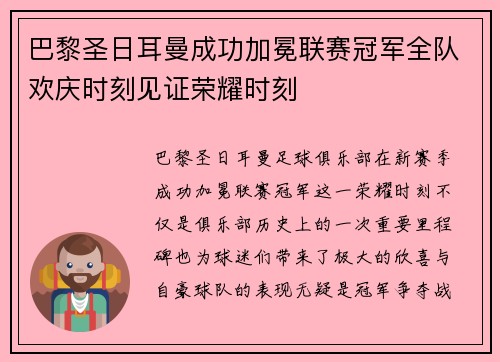 巴黎圣日耳曼成功加冕联赛冠军全队欢庆时刻见证荣耀时刻

巴黎圣日耳曼足球俱乐部在新赛季成功加冕联赛冠军这一荣耀时刻不仅是俱乐部历史上的一次重要里程碑也为球迷们带来了极大的欣喜与自豪球队的表现无疑是冠军争夺战